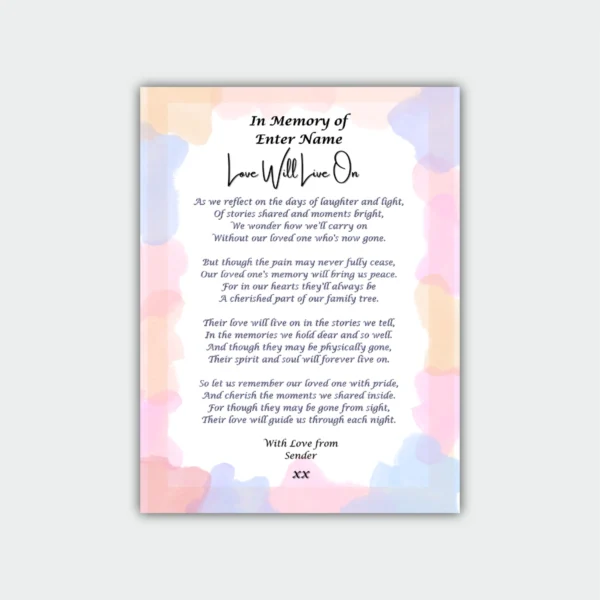 In Memory of
Enter Name

Love Will Live On

As we reflect on the days of laughter and light,
Of stories shared and moments bright,
We wonder how we'll carry on
Without our loved one who's now gone.

But though the pain may never fully cease,
Our loved one's memory will bring us peace.
For in our hearts they'll always be
A cherished part of our family tree.

Their love will live on in the stories we tell,
In the memories we hold dear and so well.
And though they may be physically gone,
Their spirit and soul will forever live on.

So let us remember our loved one with pride,
And cherish the moments we shared inside.
For though they may be gone from sight,
Their love will guide us through each night.

With Love from
Sender

xx